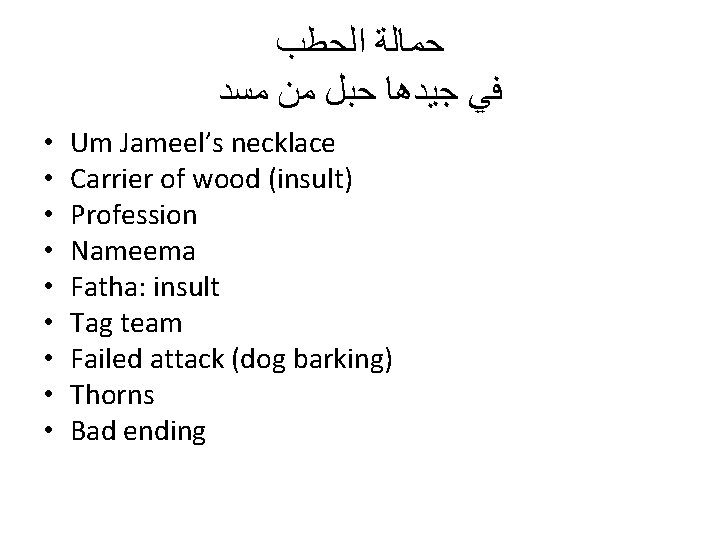 حمالة الحطب
في جيدها حبل من مسد

• Um Jameel's necklace
• Carrier of wood (insult)
• Profession
• Nameema
• Fatha: insult
• Tag team
• Failed attack (dog barking)
• Thorns
• Bad ending